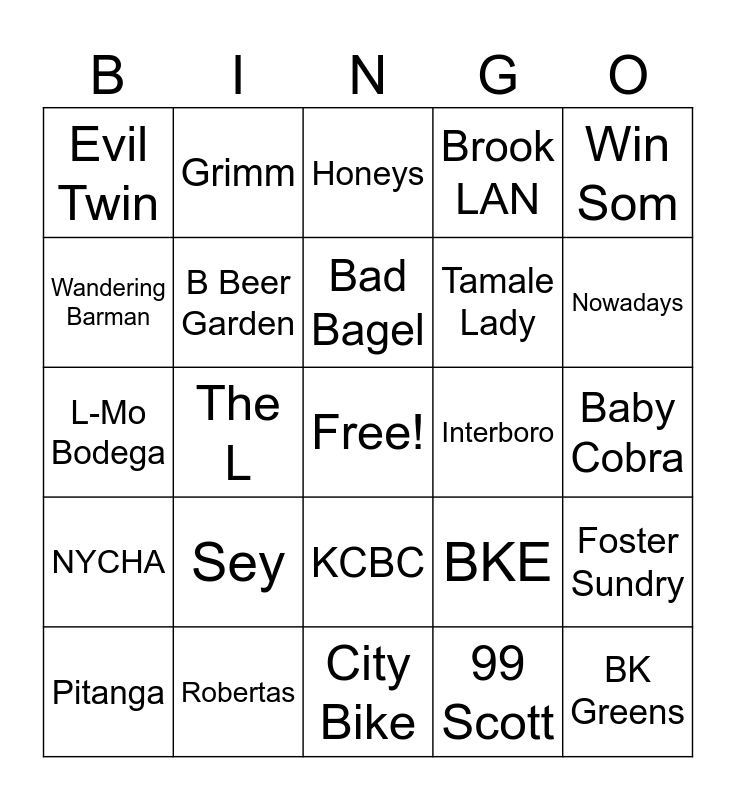 | B | I | N | G | O |
|---|---|---|---|---|
| Evil Twin | Grimm | Honeys | Brook LAN | Win Som |
| Wandering Barman | B Beer Garden | Bad Bagel | Tamale Lady | Nowadays |
| L-Mo Bodega | The L | Free! | Interboro | Baby Cobra |
| NYCHA | Sey | KCBC | BKE | Foster Sundry |
| Pitanga | Robertas | City Bike | 99 Scott | BK Greens |